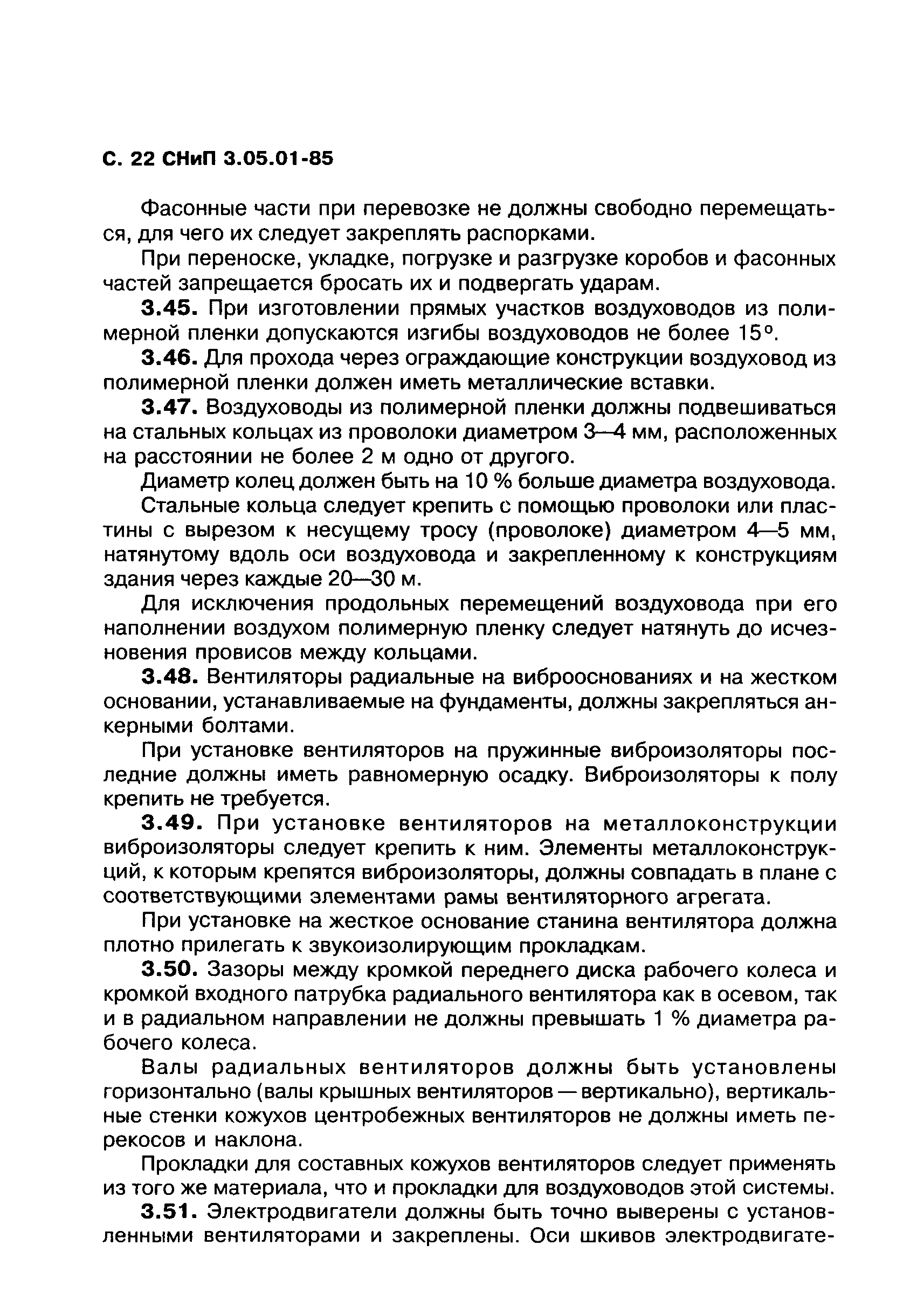 С. 22 СНиП 3.05.01-85

Фасонные части при перевозке не должны свободно перемещаться, для чего их следует закреплять распорками.

При переноске, укладке, погрузке и разгрузке коробов и фасонных частей запрещается бросать их и подвергать ударам.

3.45. При изготовлении прямых участков воздуховодов из полимерной пленки допускаются изгибы воздуховодов не более 15°.

3.46. Для прохода через ограждающие конструкции воздуховод из полимерной пленки должен иметь металлические вставки.

3.47. Воздуховоды из полимерной пленки должны подвешиваться на стальных кольцах из проволоки диаметром 3—4 мм, расположенных на расстоянии не более 2 м одно от другого.

Диаметр колец должен быть на 10 % больше диаметра воздуховода.

Стальные кольца следует крепить с помощью проволоки или пластины с вырезом к несущему тросу (проволоке) диаметром 4—5 мм, натянутому вдоль оси воздуховода и закрепленному к конструкциям здания через каждые 20—30 м.

Для исключения продольных перемещений воздуховода при его наполнении воздухом полимерную пленку следует натянуть до исчезновения провисов между кольцами.

3.48. Вентиляторы радиальные на виброоснованиях и на жестком основании, устанавливаемые на фундаменты, должны закрепляться анкерными болтами.

При установке вентиляторов на пружинные виброизоляторы последние должны иметь равномерную осадку. Виброизоляторы к полу крепить не требуется.

3.49. При установке вентиляторов на металлоконструкции виброизоляторы следует крепить к ним. Элементы металлоконструкций, к которым крепятся виброизоляторы, должны совпадать в плане с соответствующими элементами рамы вентиляторного агрегата.

При установке на жесткое основание станина вентилятора должна плотно прилегать к звукоизолирующим прокладкам.

3.50. Зазоры между кромкой переднего диска рабочего колеса и кромкой входного патрубка радиального вентилятора как в осевом, так и в радиальном направлении не должны превышать 1 % диаметра рабочего колеса.

Валы радиальных вентиляторов должны быть установлены горизонтально (валы крышных вентиляторов — вертикально), вертикальные стенки кожухов центробежных вентиляторов не должны иметь перекосов и наклона.

Прокладки для составных кожухов вентиляторов следует применять из того же материала, что и прокладки для воздуховодов этой системы.

3.51. Электродвигатели должны быть точно выверены с установленными вентиляторами и закреплены. Оси шкивов электродвигате-